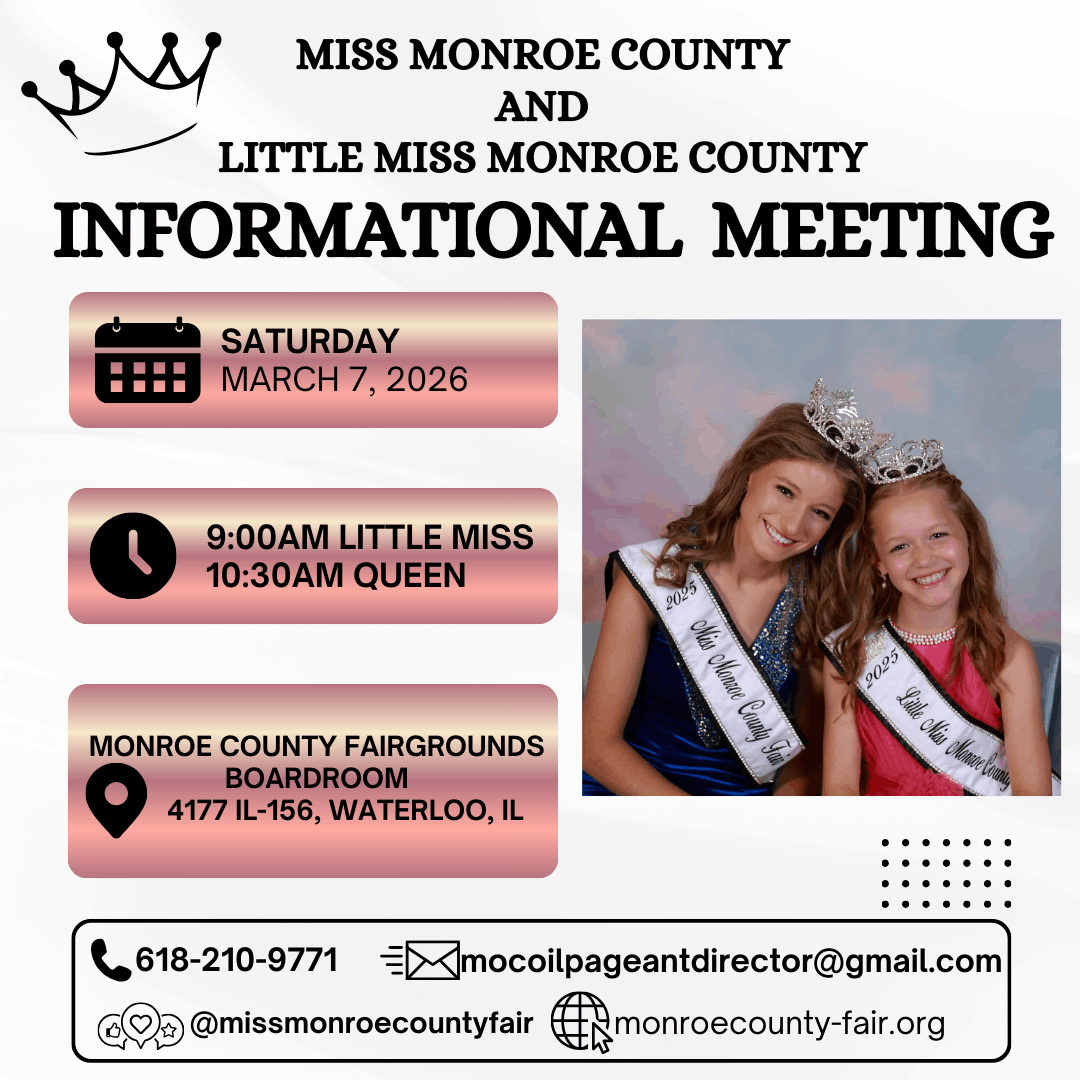 MISS MONROE COUNTY
AND
LITTLE MISS MONROE COUNTY
INFORMATIONAL MEETING

SATURDAY
MARCH 7, 2026

9:00AM LITTLE MISS
10:30AM QUEEN

MONROE COUNTY FAIRGROUNDS
BOARDROOM
4177 IL-156, WATERLOO, IL

2025
Miss Monroe County Fair

2025
Little Miss Monroe County

618-210-9771
mocoilpageantdirector@gmail.com
@missmonroecountyfair
monroecounty-fair.org